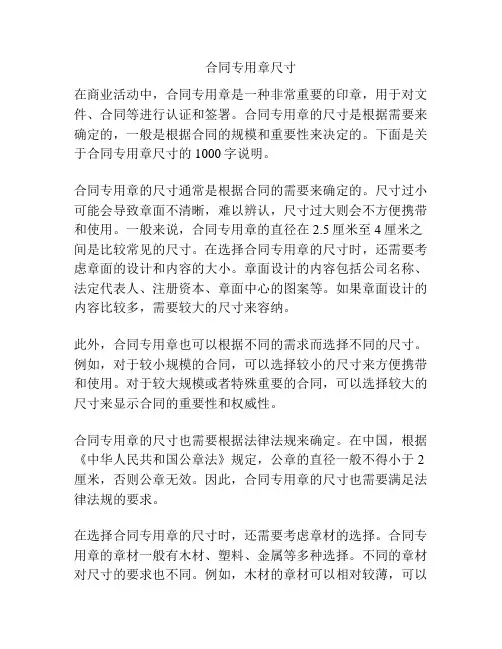 合同专用章尺寸

在商业活动中，合同专用章是一种非常重要的印章，用于对文件、合同等进行认证和签署。合同专用章的尺寸是根据需要来确定的，一般是根据合同的规模和重要性来决定的。下面是关于合同专用章尺寸的 1000 字说明。

合同专用章的尺寸通常是根据合同的需要来确定的。尺寸过小可能会导致章面不清晰，难以辨认，尺寸过大则会不方便携带和使用。一般来说，合同专用章的直径在 2.5 厘米至 4 厘米之间是比较常见的尺寸。在选择合同专用章的尺寸时，还需要考虑章面的设计和内容的大小。章面设计的内容包括公司名称、法定代表人、注册资本、章面中心的图案等。如果章面设计的内容比较多，需要较大的尺寸来容纳。

此外，合同专用章也可以根据不同的需求而选择不同的尺寸。例如，对于较小规模的合同，可以选择较小的尺寸来方便携带和使用。对于较大规模或者特殊重要的合同，可以选择较大的尺寸来显示合同的重要性和权威性。

合同专用章的尺寸也需要根据法律法规来确定。在中国，根据《中华人民共和国公章法》规定，公章的直径一般不得小于 2 厘米，否则公章无效。因此，合同专用章的尺寸也需要满足法律法规的要求。

在选择合同专用章的尺寸时，还需要考虑章材的选择。合同专用章的章材一般有木材、塑料、金属等多种选择。不同的章材对尺寸的要求也不同。例如，木材的章材可以相对较薄，可以